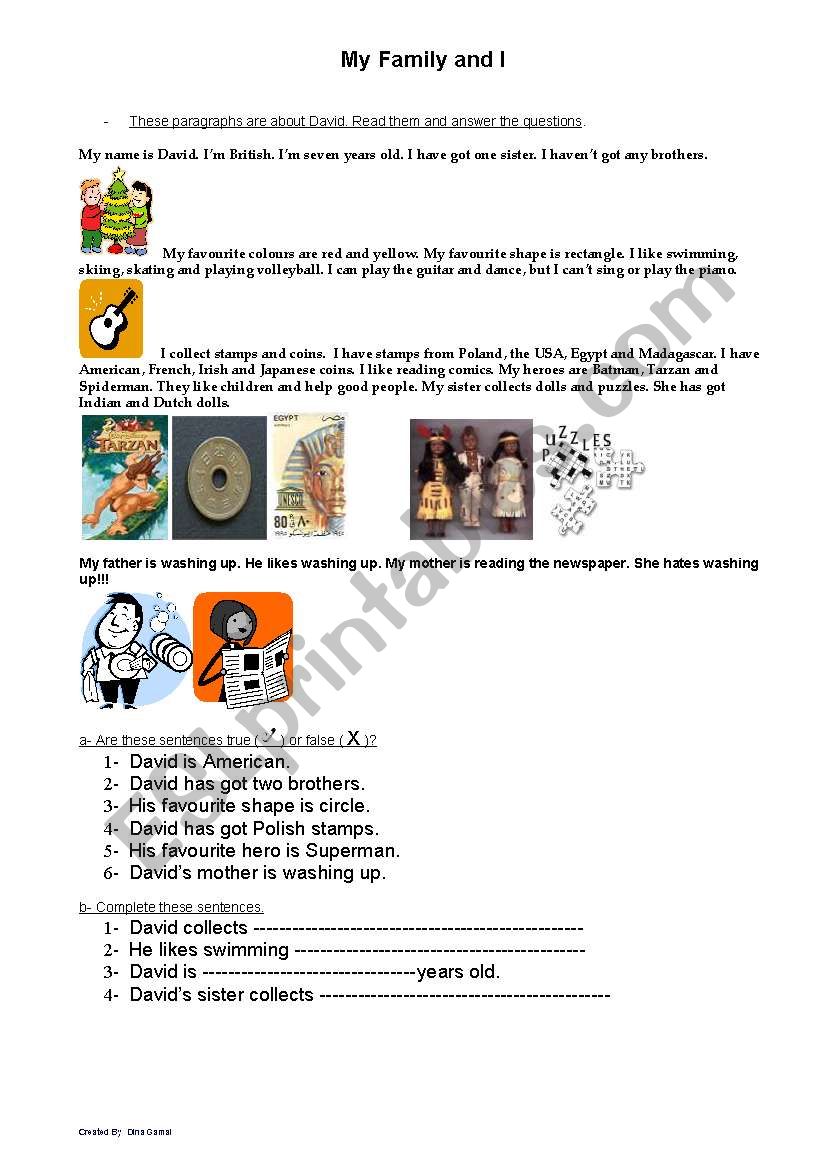 My Family and I

- These paragraphs are about David. Read them and answer the questions.

My name is David. I'm British. I'm seven years old. I have got one sister. I haven't got any brothers.

My favourite colours are red and yellow. My favourite shape is rectangle. I like swimming, skiing, skating and playing volleyball. I can play the guitar and dance, but I can't sing or play the piano.

I collect stamps and coins. I have stamps from Poland, the USA, Egypt and Madagascar. I have American, French, Irish and Japanese coins. I like reading comics. My heroes are Batman, Tarzan and Spiderman. They like children and help good people. My sister collects dolls and puzzles. She has got Indian and Dutch dolls.

TARZAN

EGYPT

UNESCO

80

PUZZLES

My father is washing up. He likes washing up. My mother is reading the newspaper. She hates washing up!!!

a- Are these sentences true ( ✓ ) or false ( X )?
1- David is American.
2- David has got two brothers.
3- His favourite shape is circle.
4- David has got Polish stamps.
5- His favourite hero is Superman.
6- David's mother is washing up.

b- Complete these sentences.
1- David collects ------------------------------------------------
2- He likes swimming ------------------------------------------
3- David is -------------------------------years old.
4- David's sister collects ------------------------------------------

ESLprintables.com

Created By: Dina Gamal